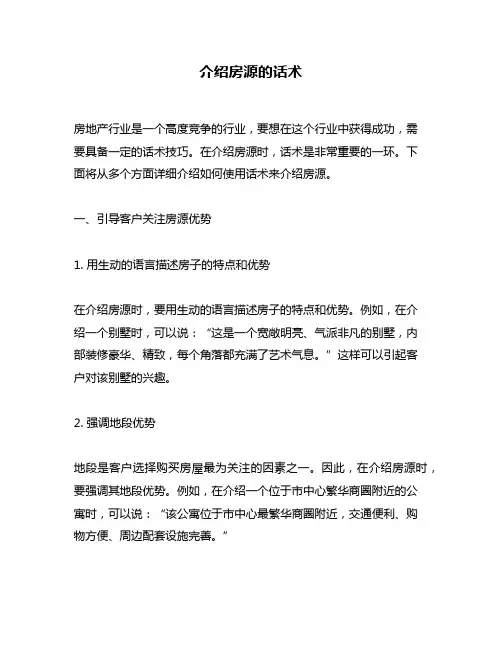 介绍房源的话术

房地产行业是一个高度竞争的行业，要想在这个行业中获得成功，需要具备一定的话术技巧。在介绍房源时，话术是非常重要的一环。下面将从多个方面详细介绍如何使用话术来介绍房源。

一、引导客户关注房源优势

1. 用生动的语言描述房子的特点和优势

在介绍房源时，要用生动的语言描述房子的特点和优势。例如，在介绍一个别墅时，可以说：“这是一个宽敞明亮、气派非凡的别墅，内部装修豪华、精致，每个角落都充满了艺术气息。”这样可以引起客户对该别墅的兴趣。

2. 强调地段优势

地段是客户选择购买房屋最为关注的因素之一。因此，在介绍房源时，要强调其地段优势。例如，在介绍一个位于市中心繁华商圈附近的公寓时，可以说：“该公寓位于市中心最繁华商圈附近，交通便利、购物方便、周边配套设施完善。”